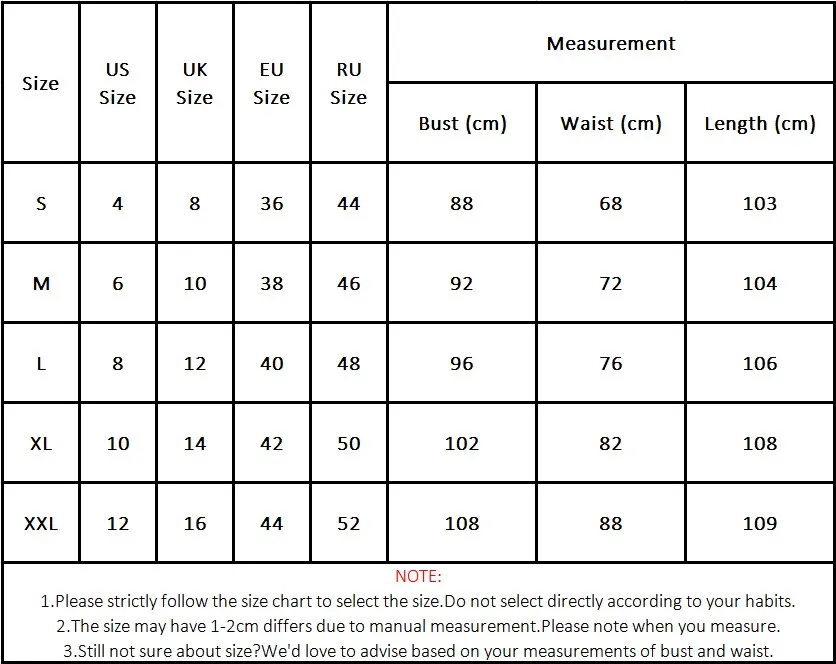 | Size | US Size | UK Size | EU Size | RU Size | Measurement | | |
|---|---|---|---|---|---|---|---|
| | | | | | Bust (cm) | Waist (cm) | Length (cm) |
| S | 4 | 8 | 36 | 44 | 88 | 68 | 103 |
| M | 6 | 10 | 38 | 46 | 92 | 72 | 104 |
| L | 8 | 12 | 40 | 48 | 96 | 76 | 106 |
| XL | 10 | 14 | 42 | 50 | 102 | 82 | 108 |
| XXL | 12 | 16 | 44 | 52 | 108 | 88 | 109 |

NOTE:
1.Please strictly follow the size chart to select the size.Do not select directly according to your habits.
2.The size may have 1-2cm differs due to manual measurement.Please note when you measure.
3.Still not sure about size?We'd love to advise based on your measurements of bust and waist.